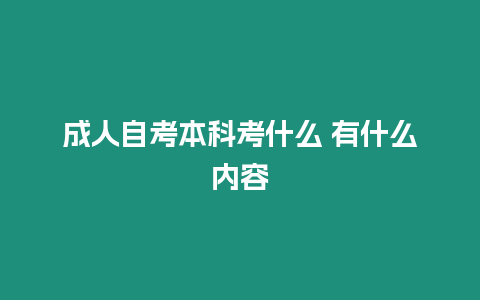 成人自考本科考什么 有什么内容